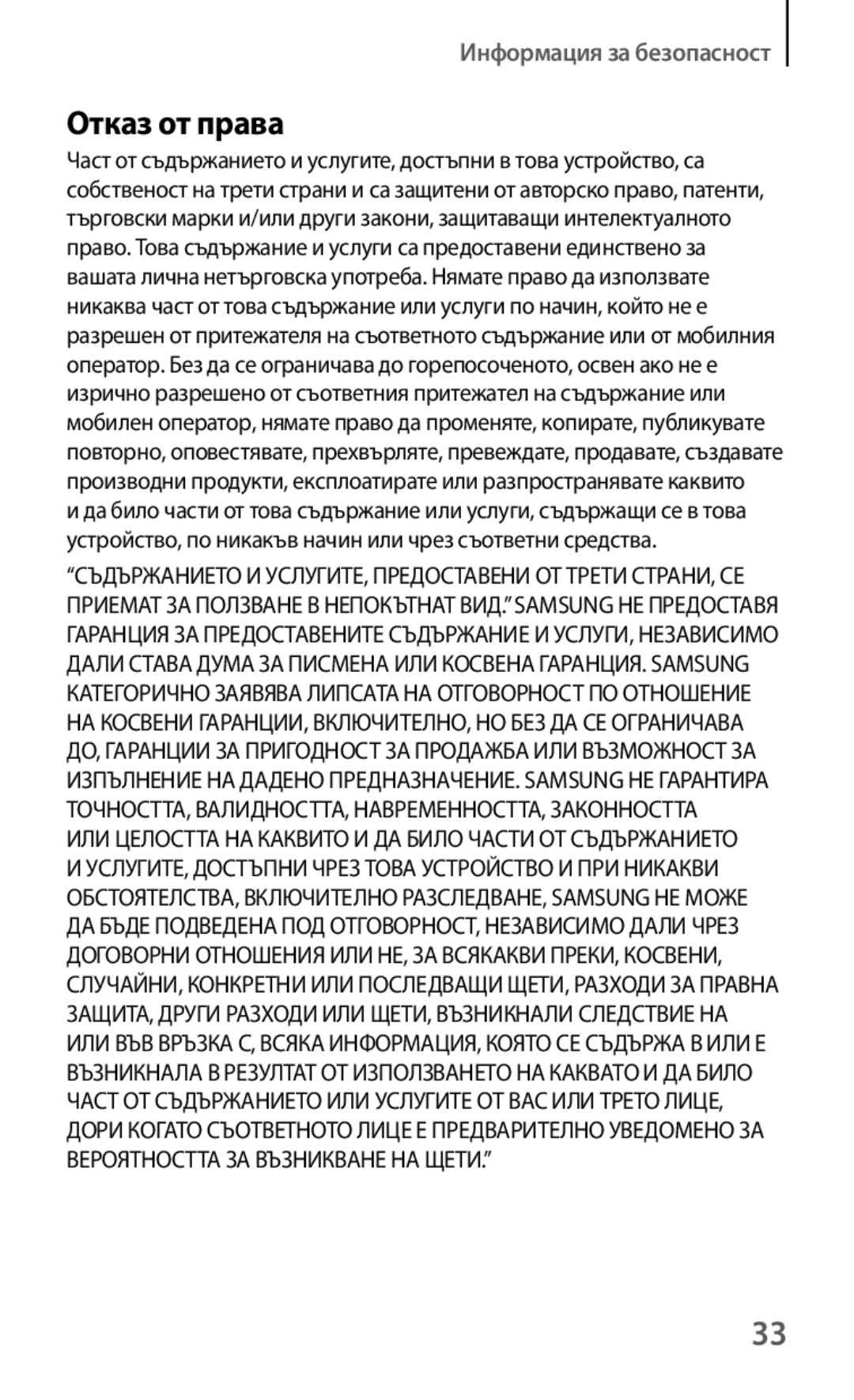 Информация за безопасност

Отказ от права

Част от съдържанието и услугите, достъпни в това устройство, са собственост на трети страни и са защитени от авторско право, патенти, търговски марки и/или други закони, защитаващи интелектуалното право. Това съдържание и услуги са предоставени единствено за вашата лична нетърговска употреба. Нямате право да използвате никаква част от това съдържание или услуги по начин, който не е разрешен от притежателя на съответното съдържание или от мобилния оператор. Без да се ограничава до горепосоченото, освен ако не е изрично разрешено от съответния притежател на съдържание или мобилен оператор, нямате право да променяте, копирате, публикувате повторно, оповестявате, прехвърляте, превеждате, продавате, създавате производни продукти, експлоатирате или разпространявате каквито и да било части от това съдържание или услуги, съдържащи се в това устройство, по никакъв начин или чрез съответни средства.

“СЪДЪРЖАНИЕТО И УСЛУГИТЕ, ПРЕДОСТАВЕНИ ОТ ТРЕТИ СТРАНИ, СЕ ПРИЕМАТ ЗА ПОЛЗВАНЕ В НЕПОКЪТНАТ ВИД.” SAMSUNG НЕ ПРЕДОСТАВЯ ГАРАНЦИЯ ЗА ПРЕДОСТАВЕНИТЕ СЪДЪРЖАНИЕ И УСЛУГИ, НЕЗАВИСИМО ДАЛИ СТАВА ДУМА ЗА ПИСМЕНА ИЛИ КОСВЕНА ГАРАНЦИЯ. SAMSUNG КАТЕГОРИЧНО ЗАЯВЯВА ЛИПСАТА НА ОТГОВОРНОСТ ПО ОТНОШЕНИЕ НА КОСВЕНИ ГАРАНЦИИ, ВКЛЮЧИТЕЛНО, НО БЕЗ ДА СЕ ОГРАНИЧАВА ДО, ГАРАНЦИИ ЗА ПРИГОДНОСТ ЗА ПРОДАЖБА ИЛИ ВЪЗМОЖНОСТ ЗА ИЗПЪЛНЕНИЕ НА ДАДЕНО ПРЕДНАЗНАЧЕНИЕ. SAMSUNG НЕ ГАРАНТИРА ТОЧНОСТТА, ВАЛИДНОСТТА, НАВРЕМЕННОСТТА, ЗАКОННОСТТА ИЛИ ЦЕЛОСТТА НА КАКВИТО И ДА БИЛО ЧАСТИ ОТ СЪДЪРЖАНИЕТО И УСЛУГИТЕ, ДОСТЪПНИ ЧРЕЗ ТОВА УСТРОЙСТВО И ПРИ НИКАКВИ ОБСТОЯТЕЛСТВА, ВКЛЮЧИТЕЛНО РАЗСЛЕДВАНЕ, SAMSUNG НЕ МОЖЕ ДА БЪДЕ ПОДВЕДЕНА ПОД ОТГОВОРНОСТ, НЕЗАВИСИМО ДАЛИ ЧРЕЗ ДОГОВОРНИ ОТНОШЕНИЯ ИЛИ НЕ, ЗА ВСЯКАКВИ ПРЕКИ, КОСВЕНИ, СЛУЧАЙНИ, КОНКРЕТНИ ИЛИ ПОСЛЕДВАЩИ ЩЕТИ, РАЗХОДИ ЗА ПРАВНА ЗАЩИТА, ДРУГИ РАЗХОДИ ИЛИ ЩЕТИ, ВЪЗНИКНАЛИ СЛЕДСТВИЕ НА ИЛИ ВЪВ ВРЪЗКА С, ВСЯКА ИНФОРМАЦИЯ, КОЯТО СЕ СЪДЪРЖА В ИЛИ Е ВЪЗНИКНАЛА В РЕЗУЛТАТ ОТ ИЗПОЛЗВАНЕТО НА КАКВАТО И ДА БИЛО ЧАСТ ОТ СЪДЪРЖАНИЕТО ИЛИ УСЛУГИТЕ ОТ ВАС ИЛИ ТРЕТО ЛИЦЕ, ДОРИ КОГАТО СЪОТВЕТНОТО ЛИЦЕ Е ПРЕДВАРИТЕЛНО УВЕДОМЕНО ЗА ВЕРОЯТНОСТТА ЗА ВЪЗНИКВАНЕ НА ЩЕТИ.”

33